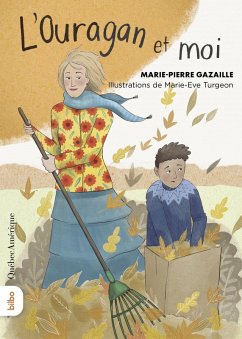 L'Ouragan et moi

MARIE-PIERRE GAZAILLE
Illustrations de Marie-Eve Turgeon

QuébecAmérique

bilbo